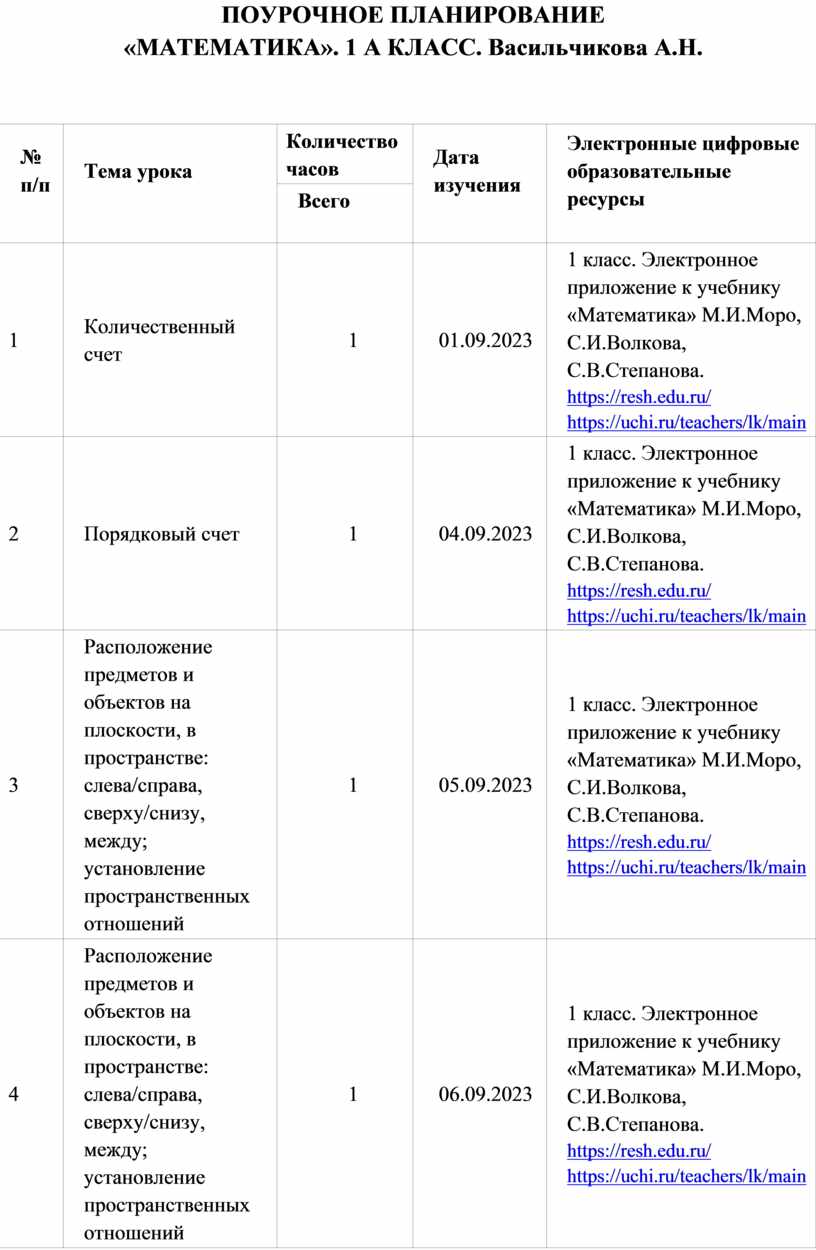 ПОУРОЧНОЕ ПЛАНИРОВАНИЕ
«МАТЕМАТИКА». 1 А КЛАСС. Васильчикова А.Н.

| № п/п | Тема урока | Количество часов Всего | Дата изучения | Электронные цифровые образовательные ресурсы |
|---|---|---|---|---|
| 1 | Количественный счет | 1 | 01.09.2023 | 1 класс. Электронное приложение к учебнику «Математика» М.И.Моро, С.И.Волкова, С.В.Степанова. https://resh.edu.ru/ https://uchi.ru/teachers/lk/main |
| 2 | Порядковый счет | 1 | 04.09.2023 | 1 класс. Электронное приложение к учебнику «Математика» М.И.Моро, С.И.Волкова, С.В.Степанова. https://resh.edu.ru/ https://uchi.ru/teachers/lk/main |
| 3 | Расположение предметов и объектов на плоскости, в пространстве: слева/справа, сверху/снизу, между; установление пространственных отношений | 1 | 05.09.2023 | 1 класс. Электронное приложение к учебнику «Математика» М.И.Моро, С.И.Волкова, С.В.Степанова. https://resh.edu.ru/ https://uchi.ru/teachers/lk/main |
| 4 | Расположение предметов и объектов на плоскости, в пространстве: слева/справа, сверху/снизу, между; установление пространственных отношений | 1 | 06.09.2023 | 1 класс. Электронное приложение к учебнику «Математика» М.И.Моро, С.И.Волкова, С.В.Степанова. https://resh.edu.ru/ https://uchi.ru/teachers/lk/main |